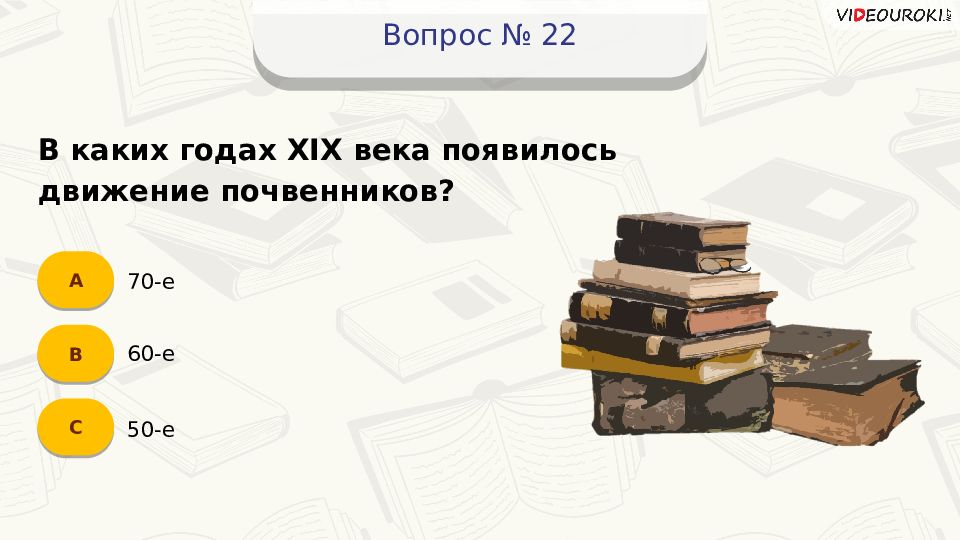 VIDEOUROKI.NET

Вопрос № 22

В каких годах XIX века появилось движение почвенников?

A 70-е

B 60-е

C 50-е